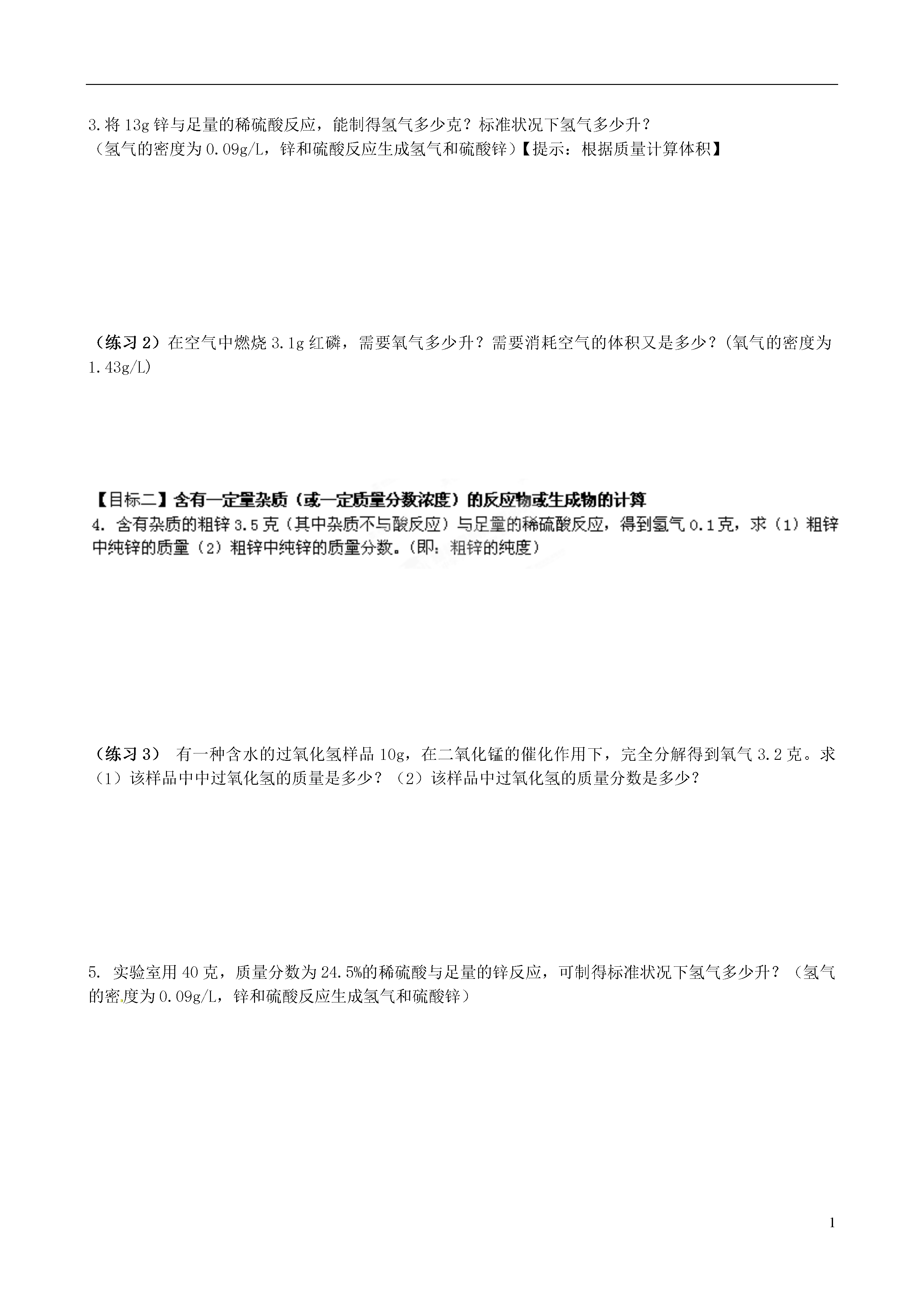 3.将 13g 锌与足量的稀硫酸反应，能制得氢气多少克？标准状况下氢气多少升？
（氢气的密度为 0.09g/L，锌和硫酸反应生成氢气和硫酸锌）【提示：根据质量计算体积】

（练习 2）在空气中燃烧 3.1g 红磷，需要氧气多少升？需要消耗空气的体积又是多少？(氧气的密度为 1.43g/L)

【目标二】含有一定量杂质（或一定质量分数浓度）的反应物或生成物的计算
4. 含有杂质的粗锌 3.5 克（其中杂质不与酸反应）与足量的稀硫酸反应，得到氢气 0.1 克，求（1）粗锌中纯锌的质量（2）粗锌中纯锌的质量分数。(即：粗锌的纯度)

（练习 3） 有一种含水的过氧化氢样品 10g，在二氧化锰的催化作用下，完全分解得到氧气 3.2 克。求（1）该样品中中过氧化氢的质量是多少？（2）该样品中过氧化氢的质量分数是多少？

5. 实验室用 40 克，质量分数为 24.5%的稀硫酸与足量的锌反应，可制得标准状况下氢气多少升？（氢气的密度为 0.09g/L，锌和硫酸反应生成氢气和硫酸锌）

1